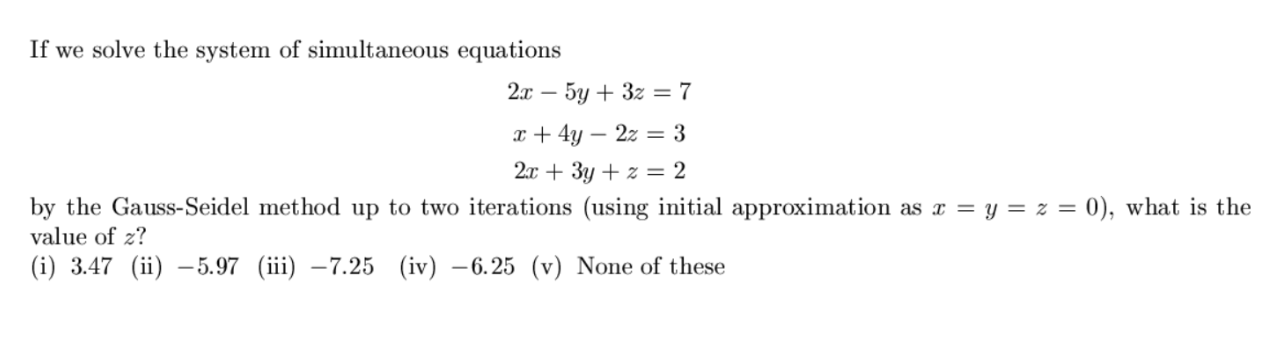 If we solve the system of simultaneous equations

$2x - 5y + 3z = 7$
$x + 4y - 2z = 3$
$2x + 3y + z = 2$

by the Gauss-Seidel method up to two iterations (using initial approximation as $x = y = z = 0$), what is the value of $z$?
(i) 3.47 (ii) $-5.97$ (iii) $-7.25$ (iv) $-6.25$ (v) None of these